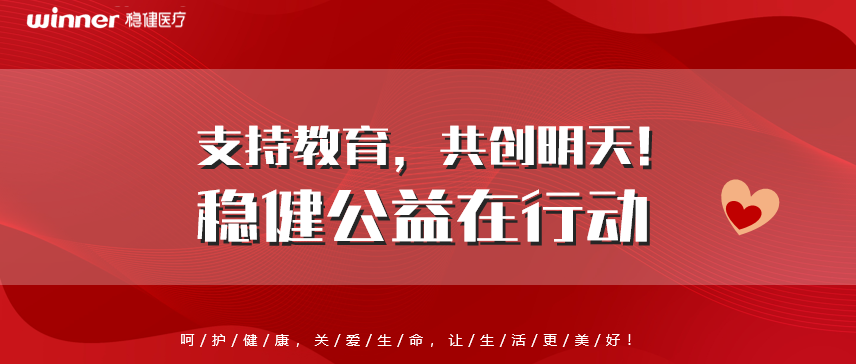 winner 稳健医疗

支持教育，共创明天！
稳健公益在行动

呵/护/健/康，关/爱/生/命，让/生/活/更/美/好！